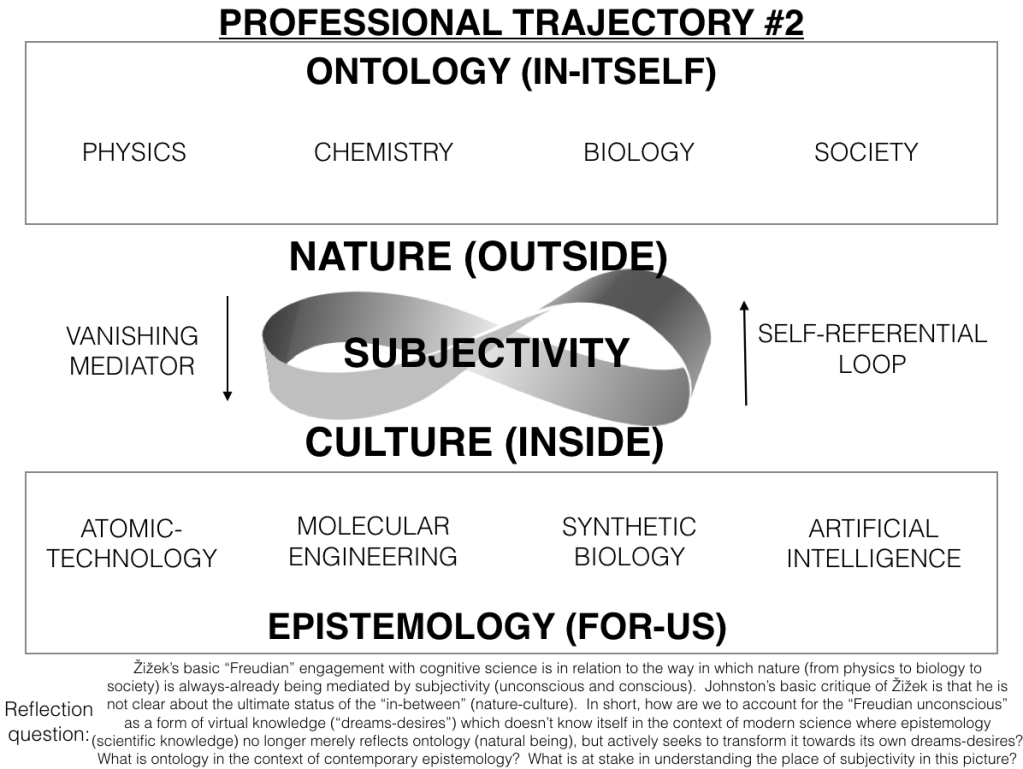 PROFESSIONAL TRAJECTORY #2

ONTOLOGY (IN-ITSELF)

PHYSICS

CHEMISTRY

BIOLOGY

SOCIETY

NATURE (OUTSIDE)

VANISHING MEDIATOR

SUBJECTIVITY

SELF-REFERENTIAL LOOP

CULTURE (INSIDE)

ATOMIC-TECHNOLOGY

MOLECULAR ENGINEERING

SYNTHETIC BIOLOGY

ARTIFICIAL INTELLIGENCE

EPISTEMOLOGY (FOR-US)

Reflection question:

Žižek's basic "Freudian" engagement with cognitive science is in relation to the way in which nature (from physics to biology to society) is always-already being mediated by subjectivity (unconscious and conscious). Johnston's basic critique of Žižek is that he is not clear about the ultimate status of the "in-between" (nature-culture). In short, how are we to account for the "Freudian unconscious" as a form of virtual knowledge ("dreams-desires") which doesn't know itself in the context of modern science where epistemology (scientific knowledge) no longer merely reflects ontology (natural being), but actively seeks to transform it towards its own dreams-desires? What is ontology in the context of contemporary epistemology? What is at stake in understanding the place of subjectivity in this picture?